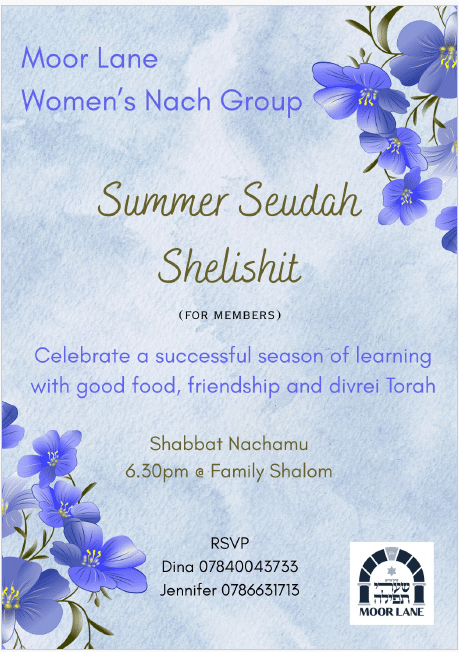 Moor Lane
Women's Nach Group

Summer Seudah Shelishit

(FOR MEMBERS)

Celebrate a successful season of learning with good food, friendship and divrei Torah

Shabbat Nachamu
6.30pm @ Family Shalom

RSVP
Dina 07840043733
Jennifer 0786631713

שערי תפילה
MOOR LANE